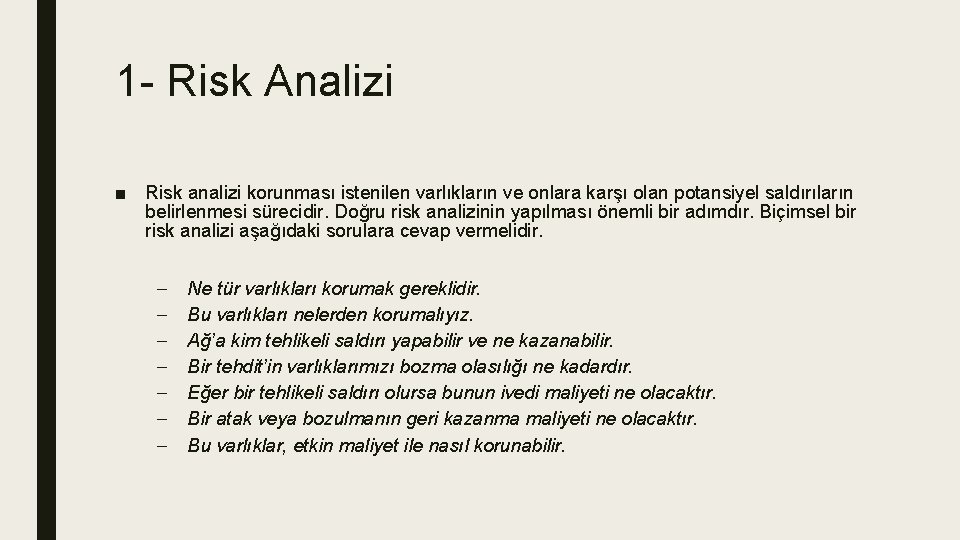 1- Risk Analizi

■ Risk analizi korunması istenilen varlıkların ve onlara karşı olan potansiyel saldırıların belirlenmesi sürecidir. Doğru risk analizinin yapılması önemli bir adımdır. Biçimsel bir risk analizi aşağıdaki sorulara cevap vermelidir.

– Ne tür varlıkları korumak gereklidir.
– Bu varlıkları nelerden korumalıyız.
– Ağ'a kim tehlikeli saldırı yapabilir ve ne kazanabilir.
– Bir tehdit'in varlıklarımızı bozma olasılığı ne kadardır.
– Eğer bir tehlikeli saldırı olursa bunun ivedi maliyeti ne olacaktır.
– Bir atak veya bozulmanın geri kazanma maliyeti ne olacaktır.
– Bu varlıklar, etkin maliyet ile nasıl korunabilir.